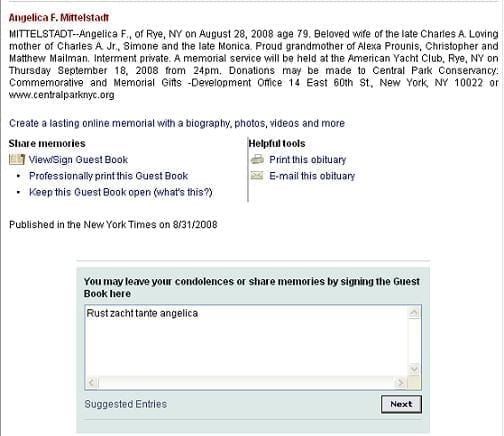 Angelica F. Mittelstadt

MITTELSTADT--Angelica F., of Rye, NY on August 28, 2008 age 79. Beloved wife of the late Charles A. Loving mother of Charles A. Jr., Simone and the late Monica. Proud grandmother of Alexa Prounis, Christopher and Matthew Mailman. Interment private. A memorial service will be held at the American Yacht Club, Rye, NY on Thursday September 18, 2008 from 24pm. Donations may be made to Central Park Conservancy: Commemorative and Memorial Gifts -Development Office 14 East 60th St., New York, NY 10022 or www.centralparknyc.org

Create a lasting online memorial with a biography, photos, videos and more

Share memories

View/Sign Guest Book

• Professionally print this Guest Book

• Keep this Guest Book open (what's this?)

Helpful tools

Print this obituary

E-mail this obituary

Published in the New York Times on 8/31/2008

You may leave your condolences or share memories by signing the Guest Book here

Rust zacht tante angelica

Suggested Entries

Next